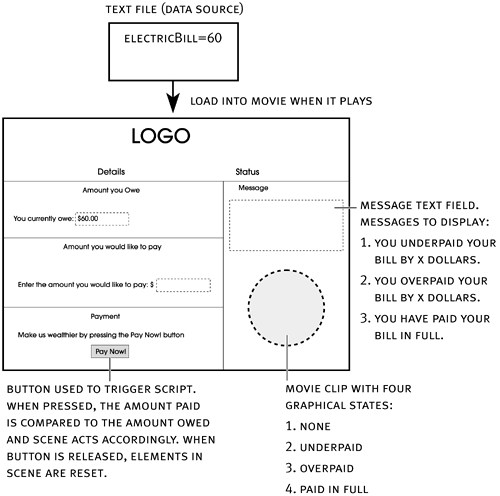 TEXT FILE (DATA SOURCE)

ELECTRICBILL=60

LOAD INTO MOVIE WHEN IT PLAYS

LOGO

Details

Status

Amount you Owe

You currently owe: $60.00

Amount you would like to pay

Enter the amount you would like to pay: $

Payment

Make us wealthier by pressing the Pay Now! button

Pay Now!

Message

MESSAGE TEXT FIELD. MESSAGES TO DISPLAY:

1. YOU UNDERPAID YOUR BILL BY X DOLLARS.

2. YOU OVERPAID YOUR BILL BY X DOLLARS.

3. YOU HAVE PAID YOUR BILL IN FULL.

BUTTON USED TO TRIGGER SCRIPT. WHEN PRESSED, THE AMOUNT PAID IS COMPARED TO THE AMOUNT OWED AND SCENE ACTS ACCORDINGLY. WHEN BUTTON IS RELEASED, ELEMENTS IN SCENE ARE RESET.

MOVIE CLIP WITH FOUR GRAPHICAL STATES:

1. NONE

2. UNDERPAID

3. OVERPAID

4. PAID IN FULL